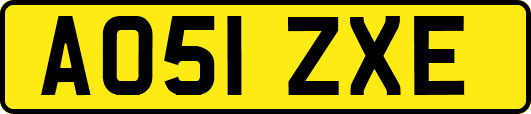 AO51 ZXE